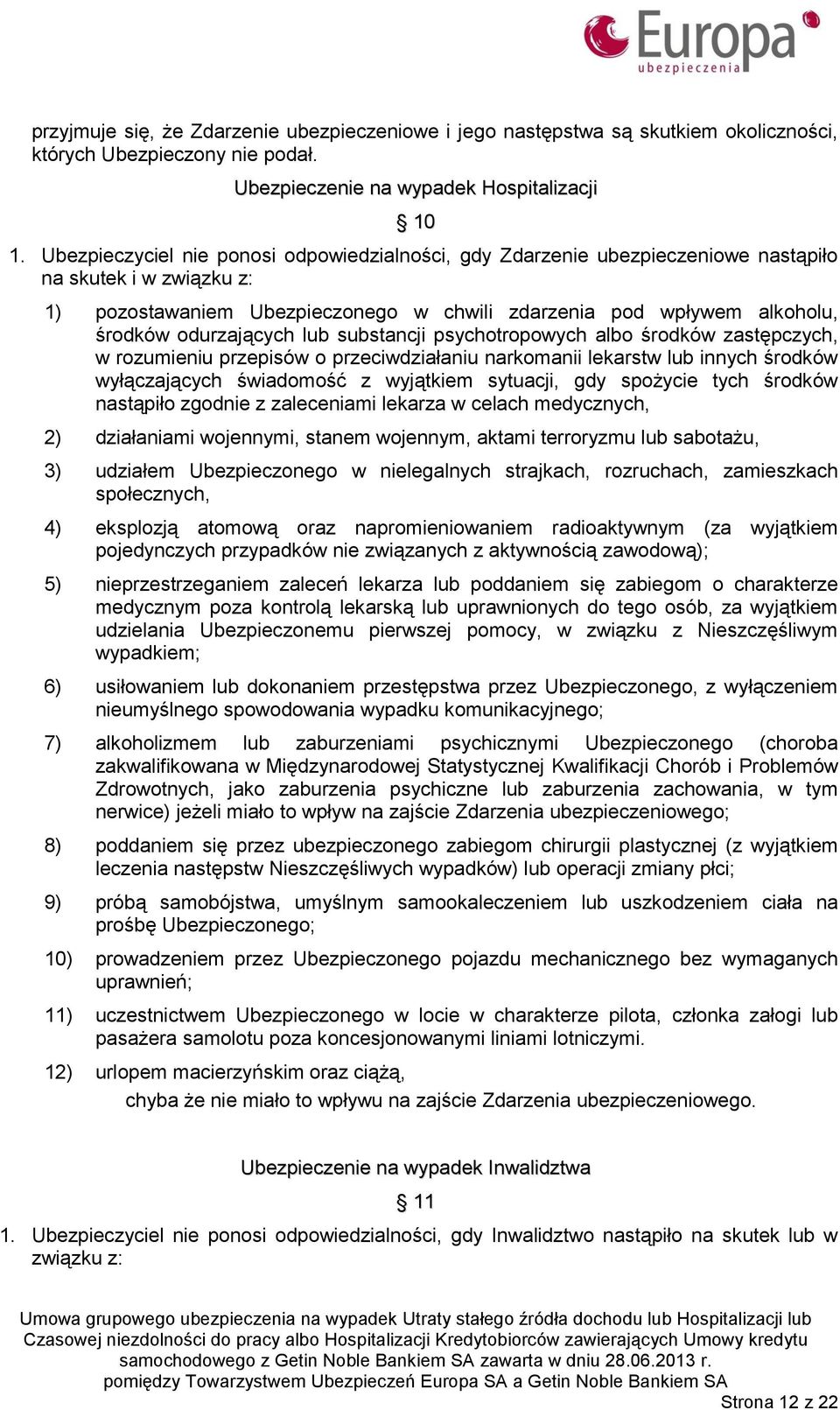 Europa
ubezpieczenia

przyjmuje się, że Zdarzenie ubezpieczeniowe i jego następstwa są skutkiem okoliczności, których Ubezpieczony nie podał.

Ubezpieczenie na wypadek Hospitalizacji

§ 10

1. Ubezpieczyciel nie ponosi odpowiedzialności, gdy Zdarzenie ubezpieczeniowe nastąpiło na skutek i w związku z:

1) pozostawaniem Ubezpieczonego w chwili zdarzenia pod wpływem alkoholu, środków odurzających lub substancji psychotropowych albo środków zastępczych, w rozumieniu przepisów o przeciwdziałaniu narkomanii lekarstw lub innych środków wyłączających świadomość z wyjątkiem sytuacji, gdy spożycie tych środków nastąpiło zgodnie z zaleceniami lekarza w celach medycznych,

2) działaniami wojennymi, stanem wojennym, aktami terroryzmu lub sabotażu,

3) udziałem Ubezpieczonego w nielegalnych strajkach, rozruchach, zamieszkach społecznych,

4) eksplozją atomową oraz napromieniowaniem radioaktywnym (za wyjątkiem pojedynczych przypadków nie związanych z aktywnością zawodową);

5) nieprzestrzeganiem zaleceń lekarza lub poddaniem się zabiegom o charakterze medycznym poza kontrolą lekarską lub uprawnionych do tego osób, za wyjątkiem udzielania Ubezpieczonemu pierwszej pomocy, w związku z Nieszczęśliwym wypadkiem;

6) usiłowaniem lub dokonaniem przestępstwa przez Ubezpieczonego, z wyłączeniem nieumyślnego spowodowania wypadku komunikacyjnego;

7) alkoholizmem lub zaburzeniami psychicznymi Ubezpieczonego (choroba zakwalifikowana w Międzynarodowej Statystycznej Kwalifikacji Chorób i Problemów Zdrowotnych, jako zaburzenia psychiczne lub zaburzenia zachowania, w tym nerwice) jeżeli miało to wpływ na zajście Zdarzenia ubezpieczeniowego;

8) poddaniem się przez ubezpieczonego zabiegom chirurgii plastycznej (z wyjątkiem leczenia następstw Nieszczęśliwych wypadków) lub operacji zmiany płci;

9) próbą samobójstwa, umyślnym samookaleczeniem lub uszkodzeniem ciała na prośbę Ubezpieczonego;

10) prowadzeniem przez Ubezpieczonego pojazdu mechanicznego bez wymaganych uprawnień;

11) uczestnictwem Ubezpieczonego w locie w charakterze pilota, członka załogi lub pasażera samolotu poza koncesjonowanymi liniami lotniczymi.

12) urlopem macierzyńskim oraz ciążą,

chyba że nie miało to wpływu na zajście Zdarzenia ubezpieczeniowego.

Ubezpieczenie na wypadek Inwalidztwa

§ 11

1. Ubezpieczyciel nie ponosi odpowiedzialności, gdy Inwalidztwo nastąpiło na skutek lub w związku z:

Umowa grupowego ubezpieczenia na wypadek Utraty stałego źródła dochodu lub Hospitalizacji lub Czasowej niezdolności do pracy albo Hospitalizacji Kredytobiorców zawierających Umowy kredytu samochodowego z Getin Noble Bankiem SA zawarta w dniu 28.06.2013 r. pomiędzy Towarzystwem Ubezpieczeń Europa SA a Getin Noble Bankiem SA

Strona 12 z 22